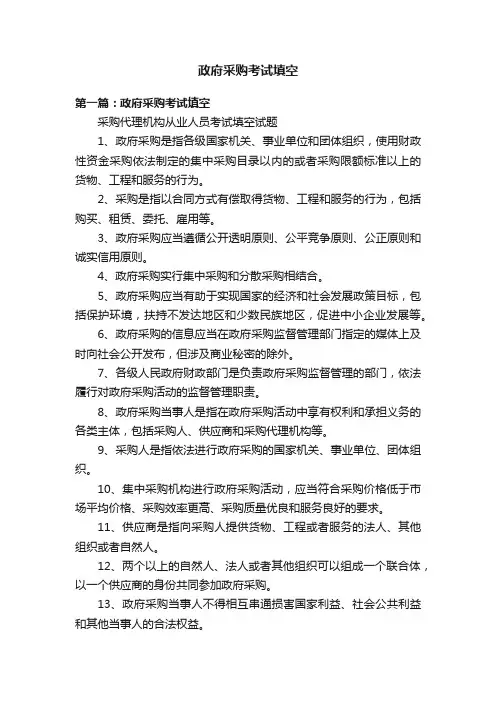 政府采购考试填空

第一篇：政府采购考试填空

采购代理机构从业人员考试填空试题

1、政府采购是指各级国家机关、事业单位和团体组织，使用财政性资金采购依法制定的集中采购目录以内的或者采购限额标准以上的货物、工程和服务的行为。

2、采购是指以合同方式有偿取得货物、工程和服务的行为，包括购买、租赁、委托、雇用等。

3、政府采购应当遵循公开透明原则、公平竞争原则、公正原则和诚实信用原则。

4、政府采购实行集中采购和分散采购相结合。

5、政府采购应当有助于实现国家的经济和社会发展政策目标，包括保护环境，扶持不发达地区和少数民族地区，促进中小企业发展等。

6、政府采购的信息应当在政府采购监督管理部门指定的媒体上及时向社会公开发布，但涉及商业秘密的除外。

7、各级人民政府财政部门是负责政府采购监督管理的部门，依法履行对政府采购活动的监督管理职责。

8、政府采购当事人是指在政府采购活动中享有权利和承担义务的各类主体，包括采购人、供应商和采购代理机构等。

9、采购人是指依法进行政府采购的国家机关、事业单位、团体组织。

10、集中采购机构进行政府采购活动，应当符合采购价格低于市场平均价格、采购效率更高、采购质量优良和服务良好的要求。

11、供应商是指向采购人提供货物、工程或者服务的法人、其他组织或者自然人。

12、两个以上的自然人、法人或者其他组织可以组成一个联合体，以一个供应商的身份共同参加政府采购。

13、政府采购当事人不得相互串通损害国家利益、社会公共利益和其他当事人的合法权益。